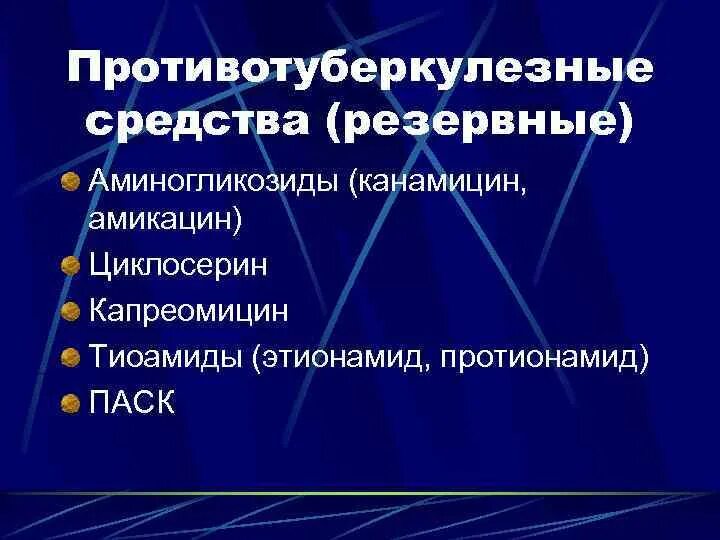 Противотуберкулезные средства (резервные)

Аминогликозиды (канамицин, амикацин)
Циклосерин
Капреомицин
Тиоамиды (этионамид, протионамид)
ПАСК